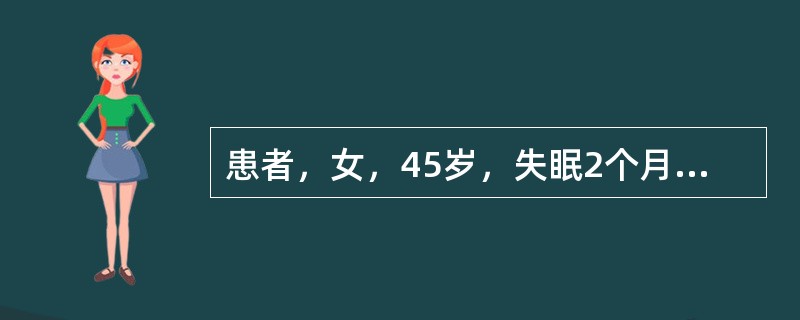 患者，女，45岁，失眠2个月...